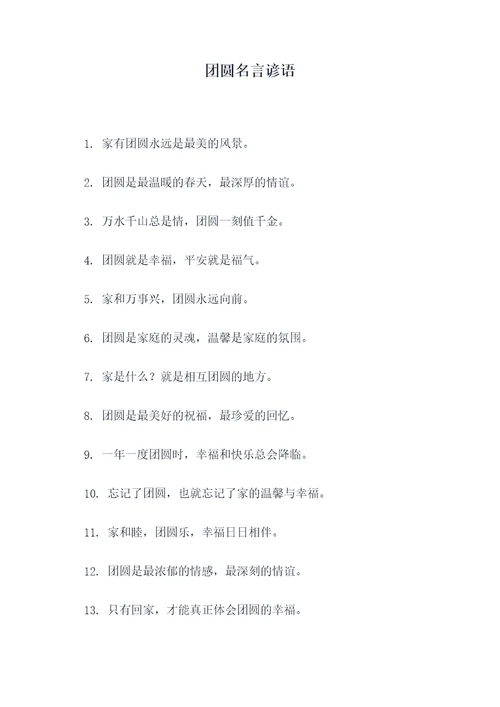 团圆名言谚语

1. 家有团圆永远是最美的风景。

2. 团圆是最温暖的春天，最深厚的情谊。

3. 万水千山总是情，团圆一刻值千金。

4. 团圆就是幸福，平安就是福气。

5. 家和万事兴，团圆永远向前。

6. 团圆是家庭的灵魂，温馨是家庭的氛围。

7. 家是什么？就是相互团圆的地方。

8. 团圆是最美好的祝福，最珍爱的回忆。

9. 一年一度团圆时，幸福和快乐总会降临。

10. 忘记了团圆，也就忘记了家的温馨与幸福。

11. 家和睦，团圆乐，幸福日日相伴。

12. 团圆是最浓郁的情感，最深刻的情谊。

13. 只有回家，才能真正体会团圆的幸福。